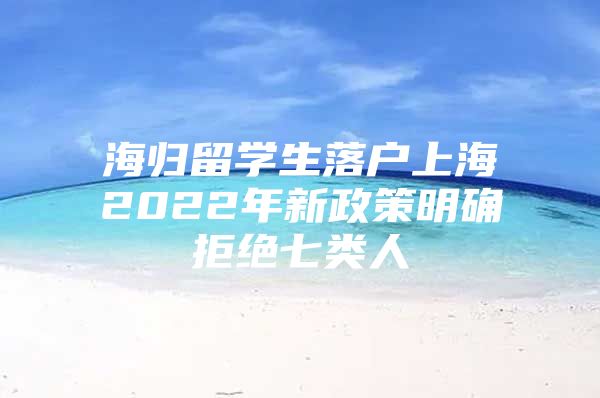 海归留学生落户上海2022年新政策明确拒绝七类人